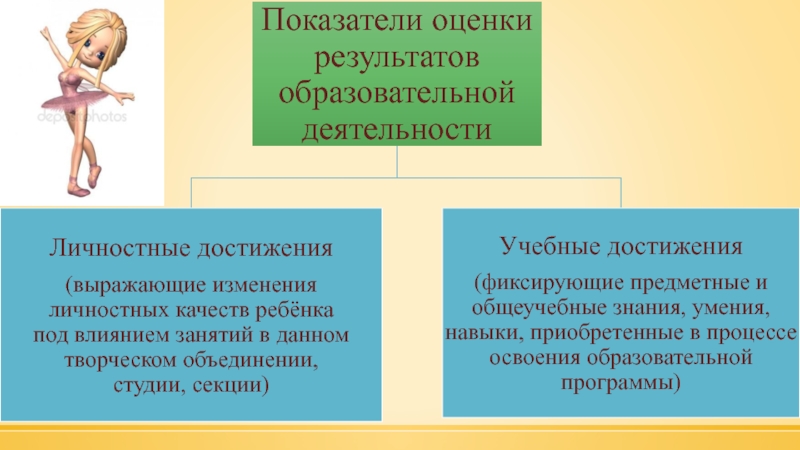 Показатели оценки результатов образовательной деятельности

Личностные достижения

(выражающие изменения личностных качеств ребёнка под влиянием занятий в данном творческом объединении, студии, секции)

Учебные достижения

(фиксирующие предметные и общеучебные знания, умения, навыки, приобретенные в процессе освоения образовательной программы)

depositphotos